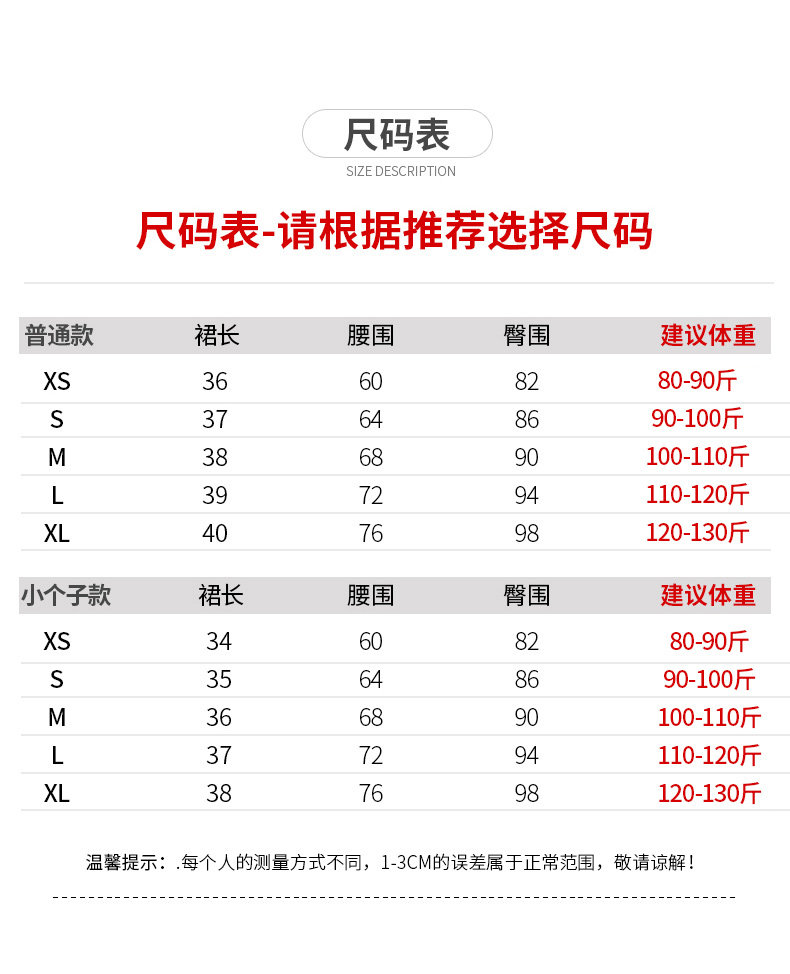 尺码表
SIZE DESCRIPTION

尺码表-请根据推荐选择尺码

| 普通款 | 裙长 | 腰围 | 臀围 | 建议体重 |
|---|---|---|---|---|
| XS | 36 | 60 | 82 | 80-90斤 |
| S | 37 | 64 | 86 | 90-100斤 |
| M | 38 | 68 | 90 | 100-110斤 |
| L | 39 | 72 | 94 | 110-120斤 |
| XL | 40 | 76 | 98 | 120-130斤 |

| 小个子款 | 裙长 | 腰围 | 臀围 | 建议体重 |
|---|---|---|---|---|
| XS | 34 | 60 | 82 | 80-90斤 |
| S | 35 | 64 | 86 | 90-100斤 |
| M | 36 | 68 | 90 | 100-110斤 |
| L | 37 | 72 | 94 | 110-120斤 |
| XL | 38 | 76 | 98 | 120-130斤 |

温馨提示：.每个人的测量方式不同，1-3CM的误差属于正常范围，敬请谅解！